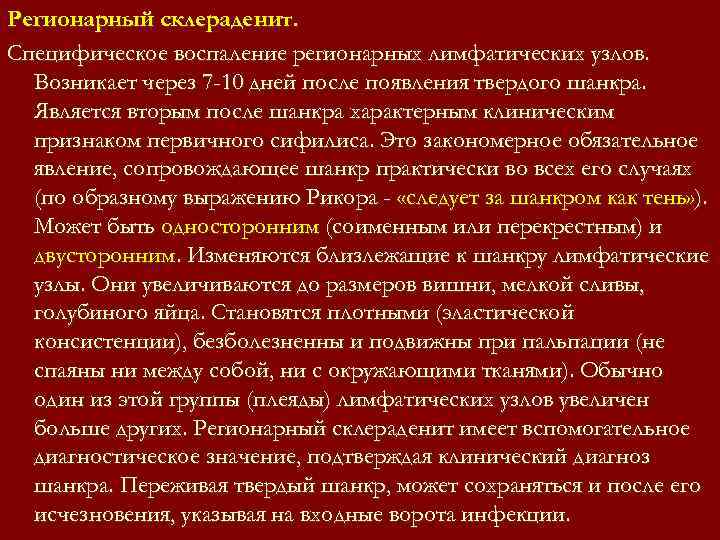 Регионарный склераденит.

Специфическое воспаление регионарных лимфатических узлов. Возникает через 7-10 дней после появления твердого шанкра. Является вторым после шанкра характерным клиническим признаком первичного сифилиса. Это закономерное обязательное явление, сопровождающее шанкр практически во всех его случаях (по образному выражению Рикора - «следует за шанкром как тень»). Может быть односторонним (соименным или перекрестным) и двусторонним. Изменяются близлежащие к шанкру лимфатические узлы. Они увеличиваются до размеров вишни, мелкой сливы, голубиного яйца. Становятся плотными (эластической консистенции), безболезненны и подвижны при пальпации (не спаяны ни между собой, ни с окружающими тканями). Обычно один из этой группы (плеяды) лимфатических узлов увеличен больше других. Регионарный склераденит имеет вспомогательное диагностическое значение, подтверждая клинический диагноз шанкра. Переживая твердый шанкр, может сохраняться и после его исчезновения, указывая на входные ворота инфекции.